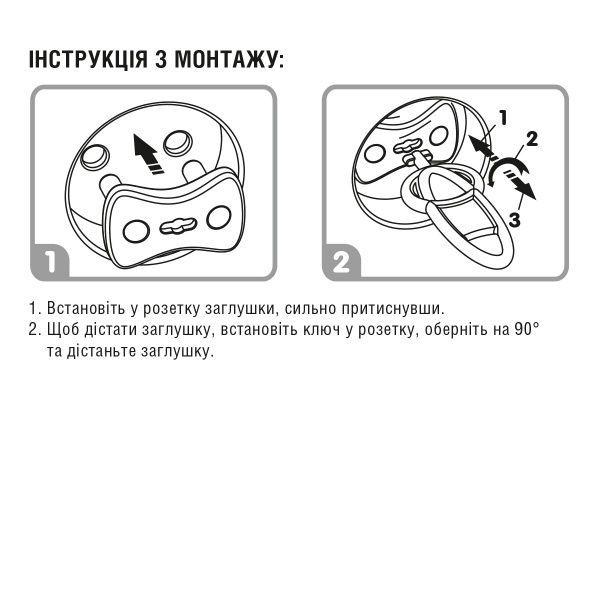 ІНСТРУКЦІЯ З МОНТАЖУ:

1

1
2
3

2

1. Встановіть у розетку заглушки, сильно притиснувши.
2. Щоб дістати заглушку, встановіть ключ у розетку, оберніть на 90° та дістаньте заглушку.